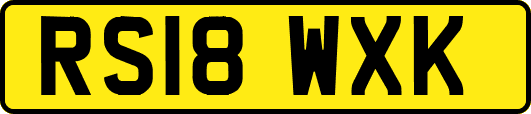 RS18 WXK